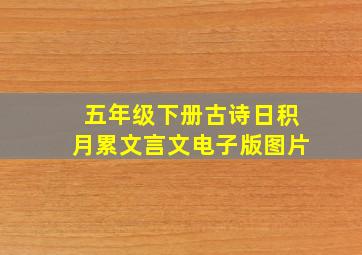 五年级下册古诗日积月累文言文电子版图片